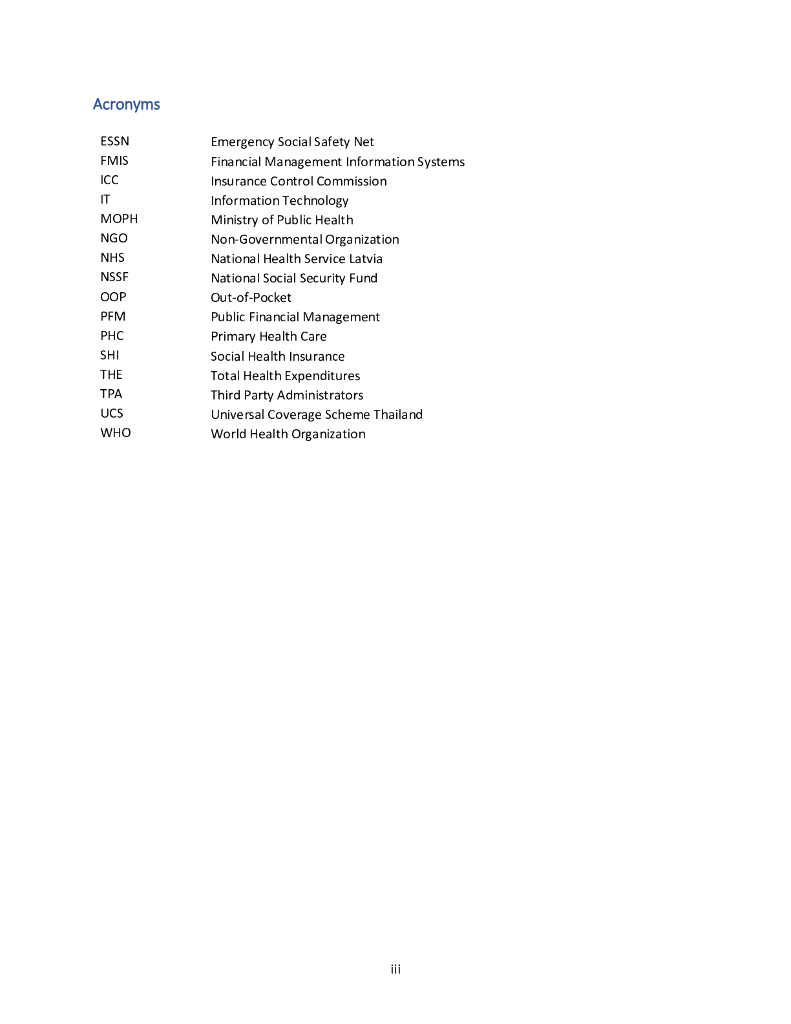 Acronyms

| | |
|---|---|
| ESSN | Emergency Social Safety Net |
| FMIS | Financial Management Information Systems |
| ICC | Insurance Control Commission |
| IT | Information Technology |
| MOPH | Ministry of Public Health |
| NGO | Non-Governmental Organization |
| NHS | National Health Service Latvia |
| NSSF | National Social Security Fund |
| OOP | Out-of-Pocket |
| PFM | Public Financial Management |
| PHC | Primary Health Care |
| SHI | Social Health Insurance |
| THE | Total Health Expenditures |
| TPA | Third Party Administrators |
| UCS | Universal Coverage Scheme Thailand |
| WHO | World Health Organization |

iii